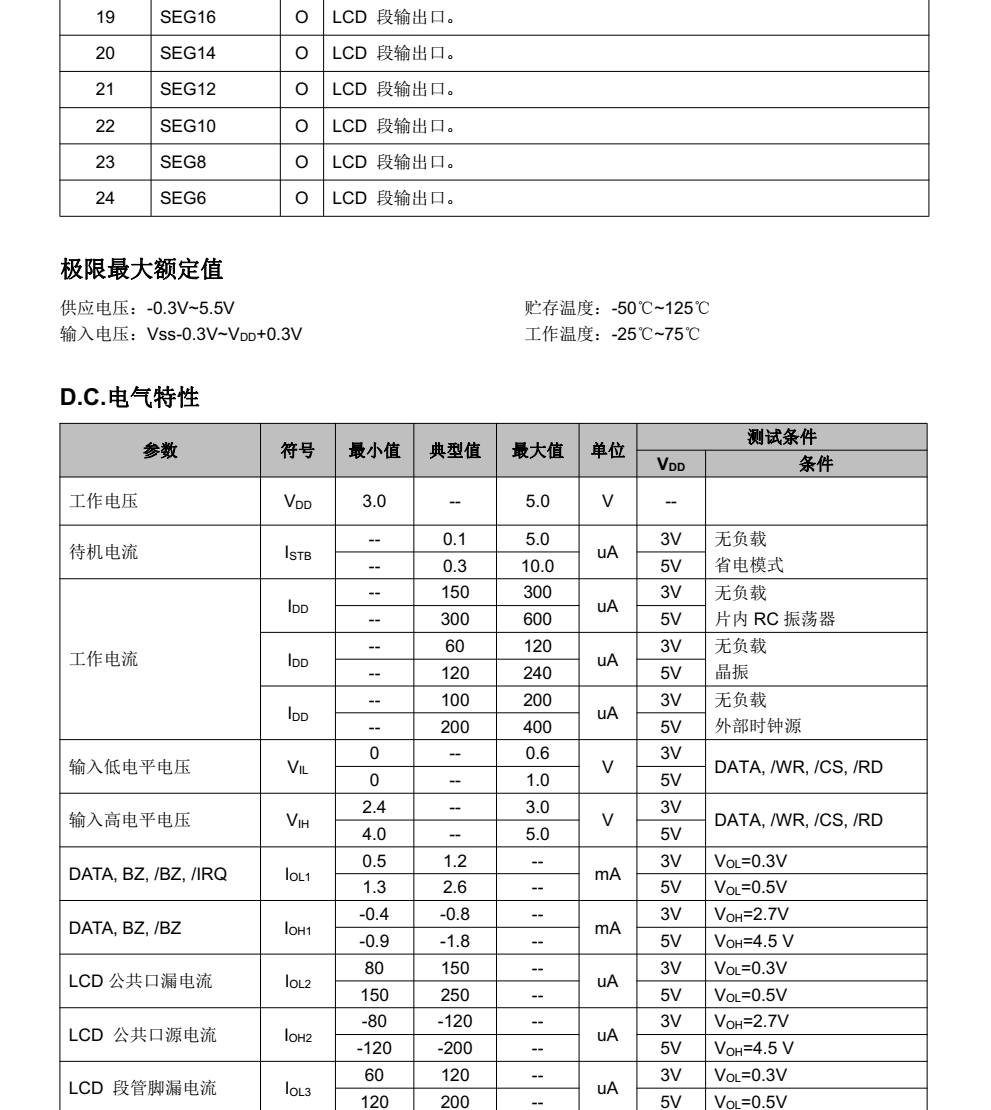 | 19 | SEG16 | O | LCD 段输出口。 |
|---|---|---|---|
| 20 | SEG14 | O | LCD 段输出口。 |
| 21 | SEG12 | O | LCD 段输出口。 |
| 22 | SEG10 | O | LCD 段输出口。 |
| 23 | SEG8 | O | LCD 段输出口。 |
| 24 | SEG6 | O | LCD 段输出口。 |

极限最大额定值

供应电压：-0.3V~5.5V
输入电压：Vss-0.3V~$V_{DD}$+0.3V

贮存温度：-50℃~125℃
工作温度：-25℃~75℃

D.C.电气特性

| 参数 | 符号 | 最小值 | 典型值 | 最大值 | 单位 | 测试条件 $V_{DD}$ | 测试条件 条件 |
|---|---|---|---|---|---|---|---|
| 工作电压 | $V_{DD}$ | 3.0 | -- | 5.0 | V | -- | |
| 待机电流 | $I_{STB}$ | -- | 0.1 | 5.0 | uA | 3V | 无负载 |
| | | -- | 0.3 | 10.0 | | 5V | 省电模式 |
| 工作电流 | $I_{DD}$ | -- | 150 | 300 | uA | 3V | 无负载 |
| | | -- | 300 | 600 | | 5V | 片内 RC 振荡器 |
| | $I_{DD}$ | -- | 60 | 120 | uA | 3V | 无负载 |
| | | -- | 120 | 240 | | 5V | 晶振 |
| | $I_{DD}$ | -- | 100 | 200 | uA | 3V | 无负载 |
| | | -- | 200 | 400 | | 5V | 外部时钟源 |
| 输入低电平电压 | $V_{IL}$ | 0 | -- | 0.6 | V | 3V | DATA, /WR, /CS, /RD |
| | | 0 | -- | 1.0 | | 5V | |
| 输入高电平电压 | $V_{IH}$ | 2.4 | -- | 3.0 | V | 3V | DATA, /WR, /CS, /RD |
| | | 4.0 | -- | 5.0 | | 5V | |
| DATA, BZ, /BZ, /IRQ | $I_{OL1}$ | 0.5 | 1.2 | -- | mA | 3V | $V_{OL}$=0.3V |
| | | 1.3 | 2.6 | -- | | 5V | $V_{OL}$=0.5V |
| DATA, BZ, /BZ | $I_{OH1}$ | -0.4 | -0.8 | -- | mA | 3V | $V_{OH}$=2.7V |
| | | -0.9 | -1.8 | -- | | 5V | $V_{OH}$=4.5 V |
| LCD 公共口漏电流 | $I_{OL2}$ | 80 | 150 | -- | uA | 3V | $V_{OL}$=0.3V |
| | | 150 | 250 | -- | | 5V | $V_{OL}$=0.5V |
| LCD 公共口源电流 | $I_{OH2}$ | -80 | -120 | -- | uA | 3V | $V_{OH}$=2.7V |
| | | -120 | -200 | -- | | 5V | $V_{OH}$=4.5 V |
| LCD 段管脚漏电流 | $I_{OL3}$ | 60 | 120 | -- | uA | 3V | $V_{OL}$=0.3V |
| | | 120 | 200 | -- | | 5V | $V_{OL}$=0.5V |